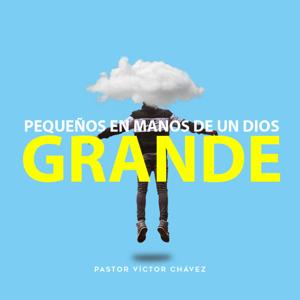 PEQUEÑOS EN MANOS DE UN DIOS
GRANDE

PASTOR VÍCTOR CHÁVEZ